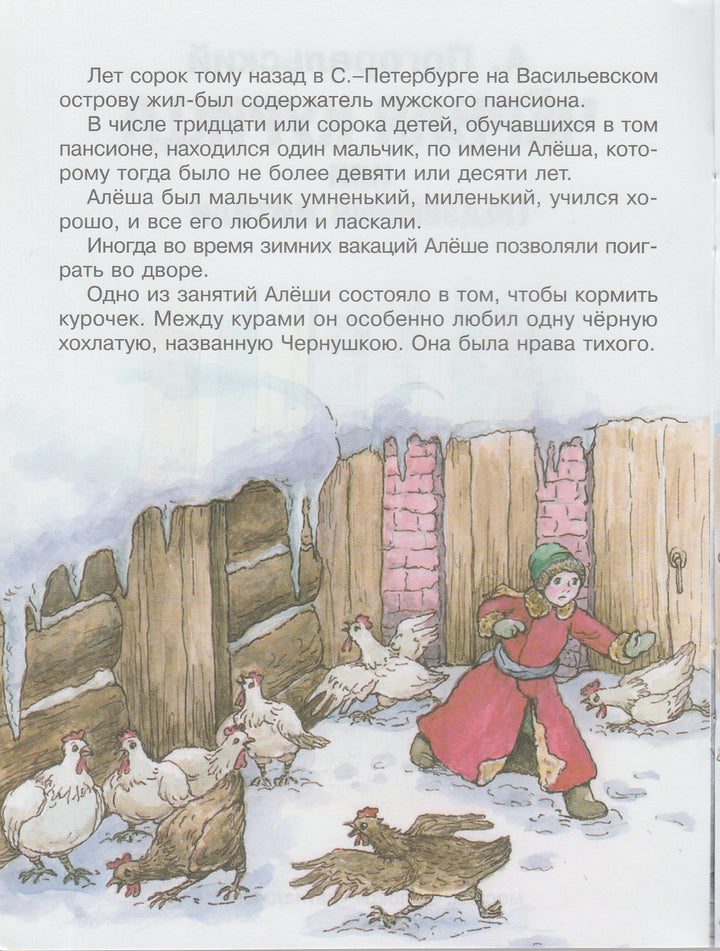 Лет сорок тому назад в С.–Петербурге на Васильевском острову жил-был содержатель мужского пансиона.

В числе тридцати или сорока детей, обучавшихся в том пансионе, находился один мальчик, по имени Алёша, которому тогда было не более девяти или десяти лет.

Алёша был мальчик умненький, миленький, учился хорошо, и все его любили и ласкали.

Иногда во время зимних вакаций Алёше позволяли поиграть во дворе.

Одно из занятий Алёши состояло в том, чтобы кормить курочек. Между курами он особенно любил одну чёрную хохлатую, названную Чернушкою. Она была нрава тихого.